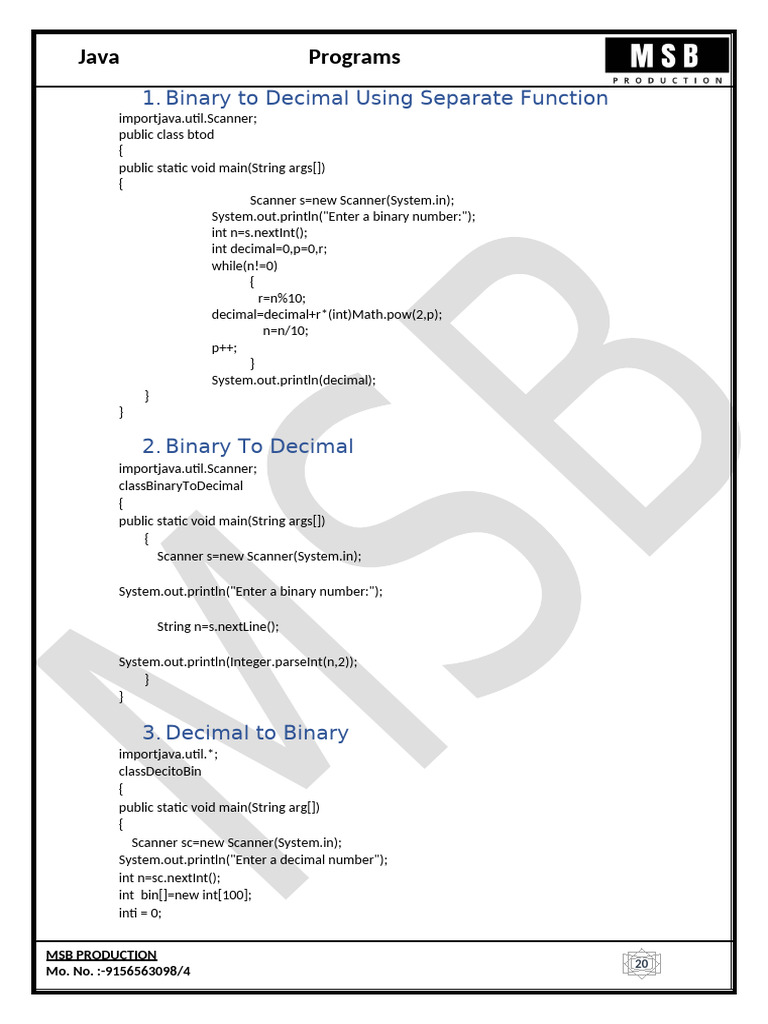 Java Programs MSB PRODUCTION

1. Binary to Decimal Using Separate Function

importjava.util.Scanner;
public class btod
{
public static void main(String args[])
{
Scanner s=new Scanner(System.in);
System.out.println("Enter a binary number:");
int n=s.nextInt();
int decimal=0,p=0,r;
while(n!=0)
{
r=n%10;
decimal=decimal+r*(int)Math.pow(2,p);
n=n/10;
p++;
}
System.out.println(decimal);
}
}

2. Binary To Decimal

importjava.util.Scanner;
classBinaryToDecimal
{
public static void main(String args[])
{
Scanner s=new Scanner(System.in);

System.out.println("Enter a binary number:");

String n=s.nextLine();

System.out.println(Integer.parseInt(n,2));
}
}

3. Decimal to Binary

importjava.util.*;
classDecitoBin
{
public static void main(String arg[])
{
Scanner sc=new Scanner(System.in);
System.out.println("Enter a decimal number");
int n=sc.nextInt();
int bin[]=new int[100];
inti = 0;

MSB PRODUCTION
Mo. No. :-9156563098/4

20

MSB